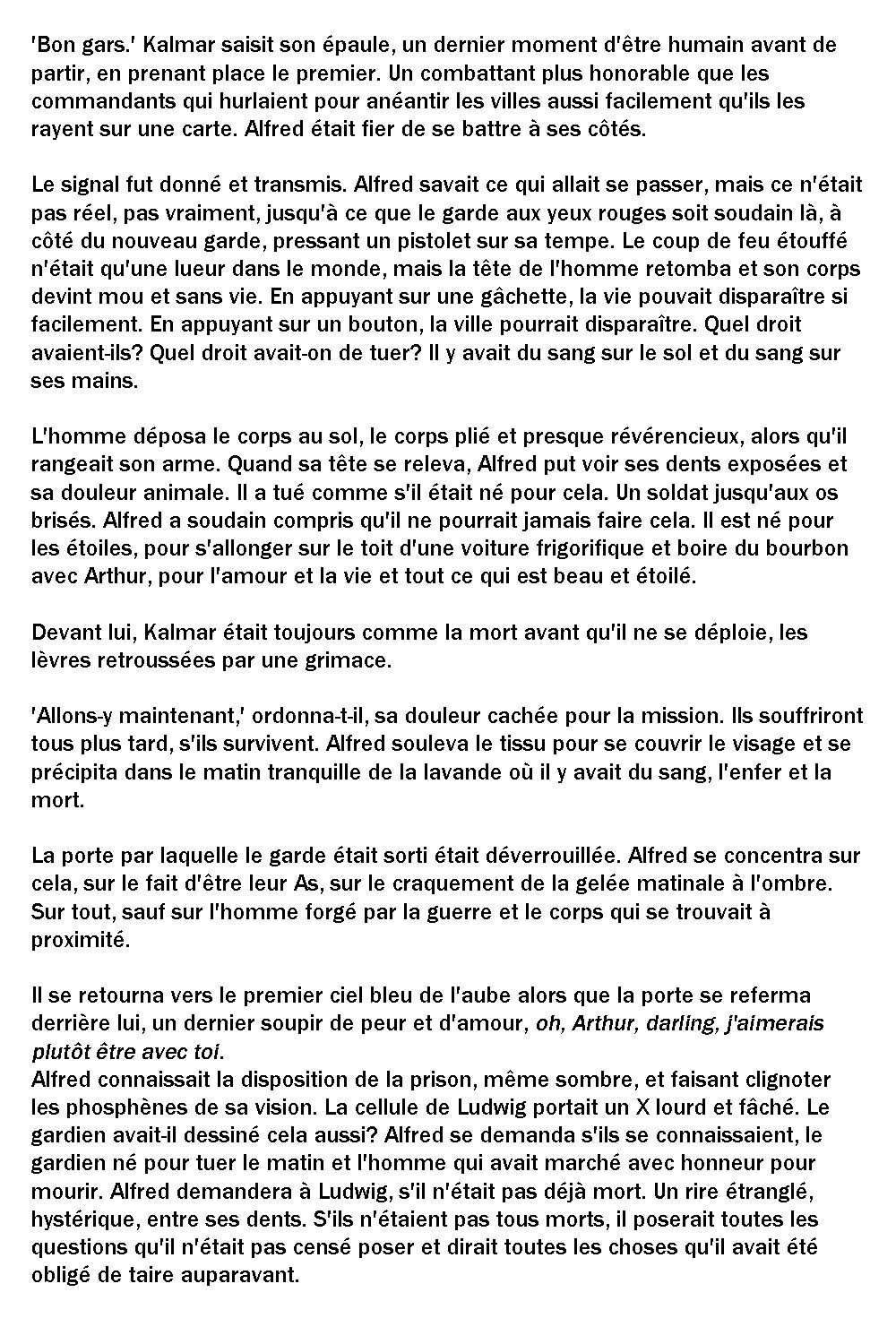 'Bon gars.' Kalmar saisit son épaule, un dernier moment d'être humain avant de partir, en prenant place le premier. Un combattant plus honorable que les commandants qui hurlaient pour anéantir les villes aussi facilement qu'ils les rayent sur une carte. Alfred était fier de se battre à ses côtés.

Le signal fut donné et transmis. Alfred savait ce qui allait se passer, mais ce n'était pas réel, pas vraiment, jusqu'à ce que le garde aux yeux rouges soit soudain là, à côté du nouveau garde, pressant un pistolet sur sa tempe. Le coup de feu étouffé n'était qu'une lueur dans le monde, mais la tête de l'homme retomba et son corps devint mou et sans vie. En appuyant sur une gâchette, la vie pouvait disparaître si facilement. En appuyant sur un bouton, la ville pourrait disparaître. Quel droit avaient-ils? Quel droit avait-on de tuer? Il y avait du sang sur le sol et du sang sur ses mains.

L'homme déposa le corps au sol, le corps plié et presque révérencieux, alors qu'il rangeait son arme. Quand sa tête se releva, Alfred put voir ses dents exposées et sa douleur animale. Il a tué comme s'il était né pour cela. Un soldat jusqu'aux os brisés. Alfred a soudain compris qu'il ne pourrait jamais faire cela. Il est né pour les étoiles, pour s'allonger sur le toit d'une voiture frigorifique et boire du bourbon avec Arthur, pour l'amour et la vie et tout ce qui est beau et étoilé.

Devant lui, Kalmar était toujours comme la mort avant qu'il ne se déploie, les lèvres retroussées par une grimace.

'Allons-y maintenant,' ordonna-t-il, sa douleur cachée pour la mission. Ils souffriront tous plus tard, s'ils survivent. Alfred souleva le tissu pour se couvrir le visage et se précipita dans le matin tranquille de la lavande où il y avait du sang, l'enfer et la mort.

La porte par laquelle le garde était sorti était déverrouillée. Alfred se concentra sur cela, sur le fait d'être leur As, sur le craquement de la gelée matinale à l'ombre. Sur tout, sauf sur l'homme forgé par la guerre et le corps qui se trouvait à proximité.

Il se retourna vers le premier ciel bleu de l'aube alors que la porte se referma derrière lui, un dernier soupir de peur et d'amour, oh, Arthur, darling, j'aimerais plutôt être avec toi.
Alfred connaissait la disposition de la prison, même sombre, et faisant clignoter les phosphènes de sa vision. La cellule de Ludwig portait un X lourd et fâché. Le gardien avait-il dessiné cela aussi? Alfred se demanda s'ils se connaissaient, le gardien né pour tuer le matin et l'homme qui avait marché avec honneur pour mourir. Alfred demandera à Ludwig, s'il n'était pas déjà mort. Un rire étranglé, hystérique, entre ses dents. S'ils n'étaient pas tous morts, il poserait toutes les questions qu'il n'était pas censé poser et dirait toutes les choses qu'il avait été obligé de taire auparavant.